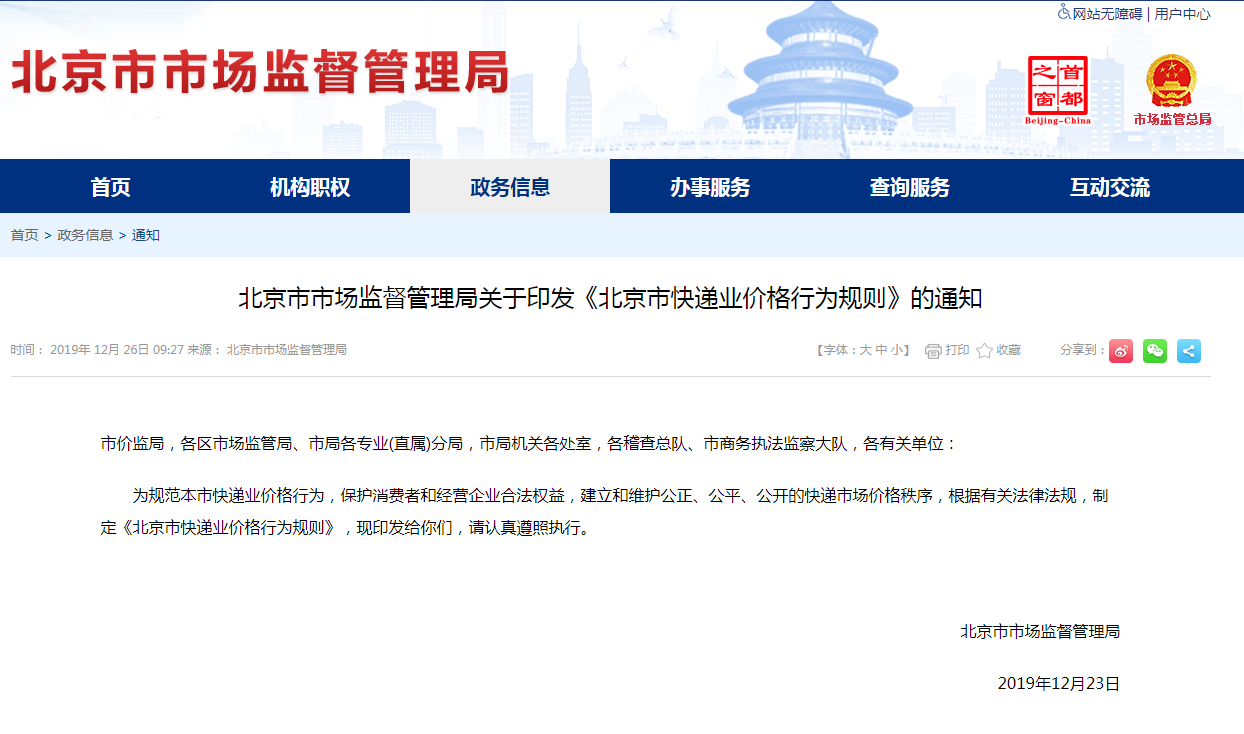 网站无障碍 | 用户中心

北京市市场监督管理局

首都之窗 Beijing-China

市场监管总局

首页 机构职权 政务信息 办事服务 查询服务 互动交流

首页 > 政务信息 > 通知

北京市市场监督管理局关于印发《北京市快递业价格行为规则》的通知

时间： 2019年 12月 26日 09:27 来源： 北京市市场监督管理局

【字体：大 中 小】 打印 收藏 分享到：

市价监局，各区市场监管局、市局各专业(直属)分局，市局机关各处室，各稽查总队、市商务执法监察大队，各有关单位：

为规范本市快递业价格行为，保护消费者和经营企业合法权益，建立和维护公正、公平、公开的快递市场价格秩序，根据有关法律法规，制定《北京市快递业价格行为规则》，现印发给你们，请认真遵照执行。

北京市市场监督管理局

2019年12月23日